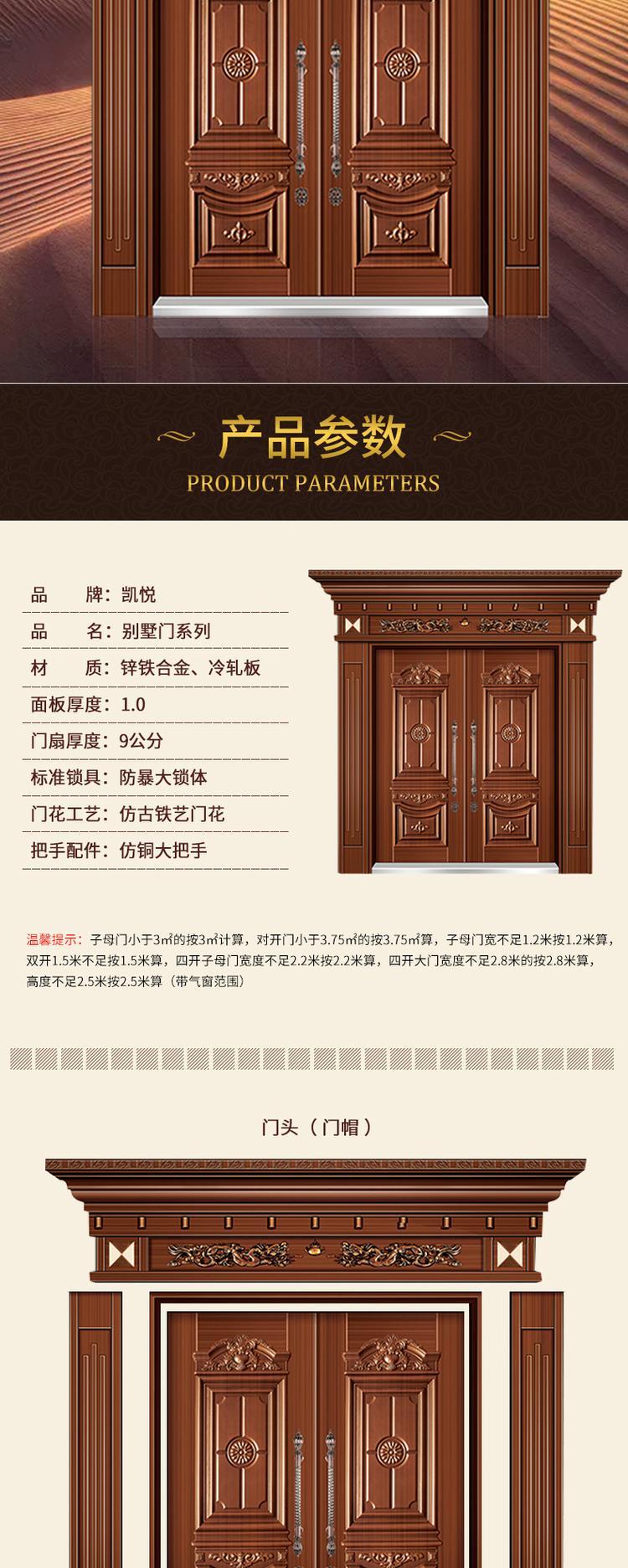 产品参数
PRODUCT PARAMETERS

品　　牌：凯悦
品　　名：别墅门系列
材　　质：锌铁合金、冷轧板
面板厚度：1.0
门扇厚度：9公分
标准锁具：防暴大锁体
门花工艺：仿古铁艺门花
把手配件：仿铜大把手

温馨提示：子母门小于3㎡的按3㎡计算，对开门小于3.75㎡的按3.75㎡算，子母门宽不足1.2米按1.2米算，双开1.5米不足按1.5米算，四开子母门宽度不足2.2米按2.2米算，四开大门宽度不足2.8米的按2.8米算，高度不足2.5米按2.5米算（带气窗范围）

门头（门帽）